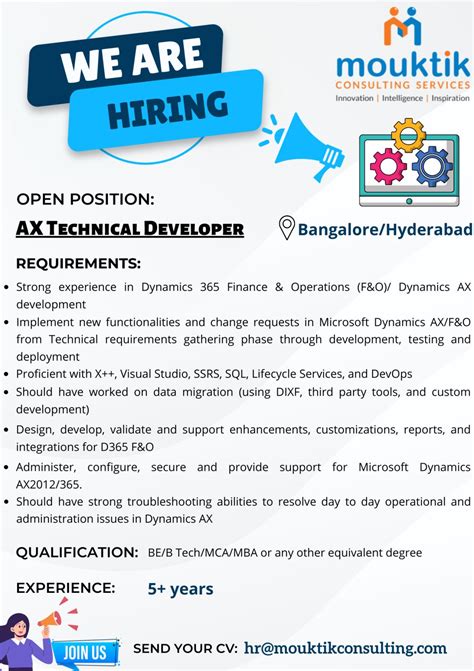 WE ARE HIRING

mouktik
CONSULTING SERVICES
Innovation | Intelligence | Inspiration

OPEN POSITION:

AX TECHNICAL DEVELOPER

Bangalore/Hyderabad

REQUIREMENTS:

• Strong experience in Dynamics 365 Finance & Operations (F&O)/ Dynamics AX development
• Implement new functionalities and change requests in Microsoft Dynamics AX/F&O from Technical requirements gathering phase through development, testing and deployment
• Proficient with X++, Visual Studio, SSRS, SQL, Lifecycle Services, and DevOps
• Should have worked on data migration (using DIXF, third party tools, and custom development)
• Design, develop, validate and support enhancements, customizations, reports, and integrations for D365 F&O
• Administer, configure, secure and provide support for Microsoft Dynamics AX2012/365.
• Should have strong troubleshooting abilities to resolve day to day operational and administration issues in Dynamics AX

QUALIFICATION: BE/B Tech/MCA/MBA or any other equivalent degree

EXPERIENCE: 5+ years

JOIN US

SEND YOUR CV: hr@mouktikconsulting.com